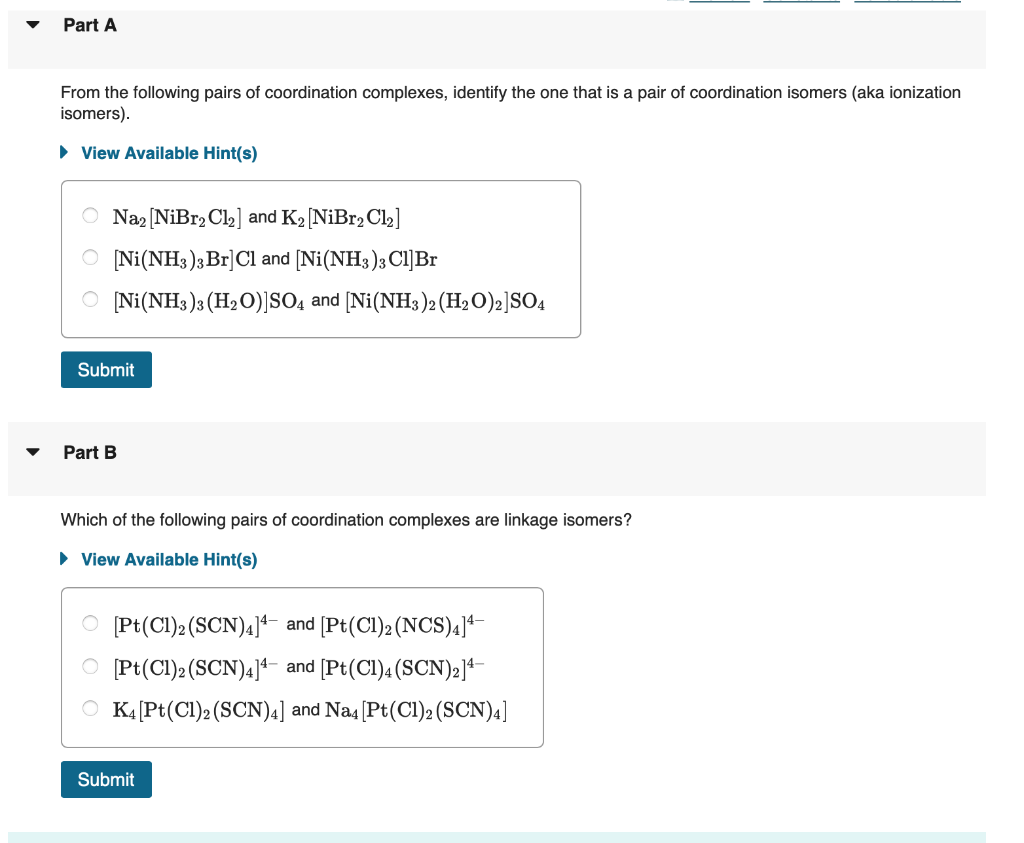 Part A

From the following pairs of coordination complexes, identify the one that is a pair of coordination isomers (aka ionization isomers).

View Available Hint(s)

$Na_2[NiBr_2Cl_2]$ and $K_2[NiBr_2Cl_2]$

$[Ni(NH_3)_3Br]Cl$ and $[Ni(NH_3)_3Cl]Br$

$[Ni(NH_3)_3(H_2O)]SO_4$ and $[Ni(NH_3)_2(H_2O)_2]SO_4$

Submit

Part B

Which of the following pairs of coordination complexes are linkage isomers?

View Available Hint(s)

$[Pt(Cl)_2(SCN)_4]^{4-}$ and $[Pt(Cl)_2(NCS)_4]^{4-}$

$[Pt(Cl)_2(SCN)_4]^{4-}$ and $[Pt(Cl)_4(SCN)_2]^{4-}$

$K_4[Pt(Cl)_2(SCN)_4]$ and $Na_4[Pt(Cl)_2(SCN)_4]$

Submit